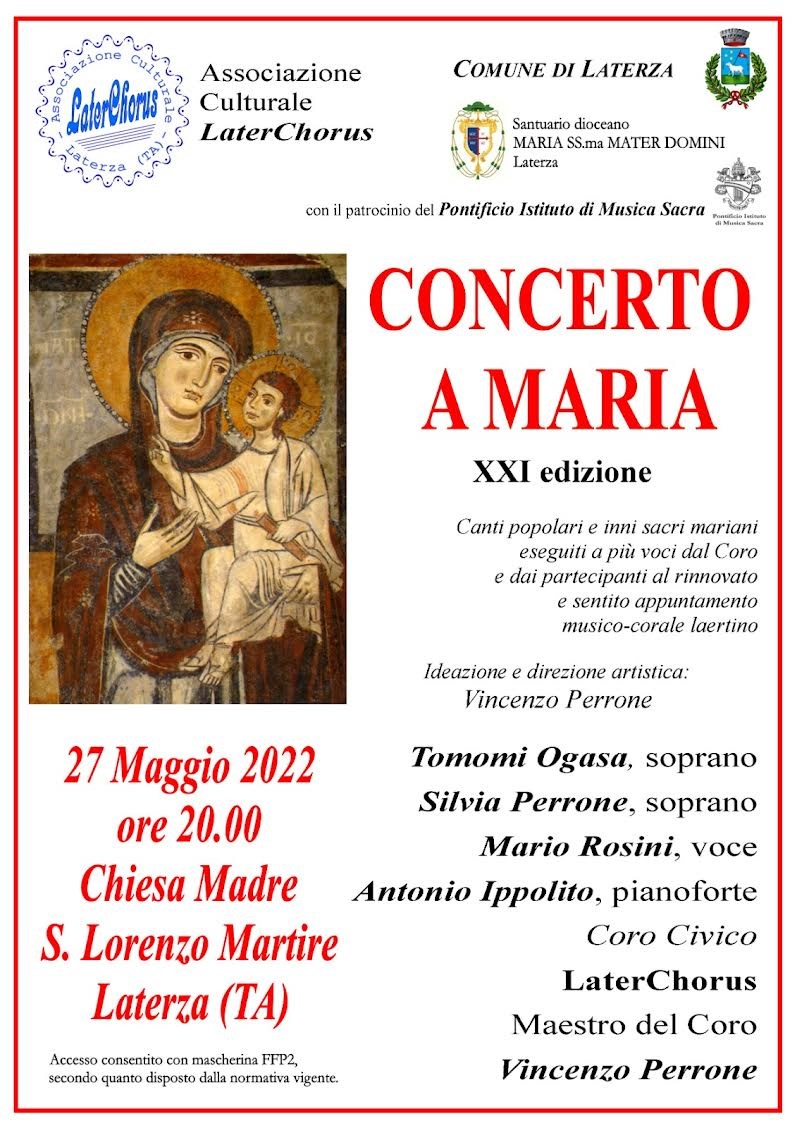 Associazione Culturale LaterChorus Laterza (TA)
LaterChorus

Associazione Culturale
LaterChorus

COMUNE DI LATERZA

Santuario diocesano
MARIA SS.ma MATER DOMINI
Laterza

con il patrocinio del Pontificio Istituto di Musica Sacra

Pontificio Istituto di Musica Sacra

CONCERTO A MARIA

XXI edizione

Canti popolari e inni sacri mariani eseguiti a più voci dal Coro e dai partecipanti al rinnovato e sentito appuntamento musico-corale laertino

Ideazione e direzione artistica:
Vincenzo Perrone

27 Maggio 2022
ore 20.00
Chiesa Madre
S. Lorenzo Martire
Laterza (TA)

Accesso consentito con mascherina FFP2, secondo quanto disposto dalla normativa vigente.

Tomomi Ogasa, soprano
Silvia Perrone, soprano
Mario Rosini, voce
Antonio Ippolito, pianoforte
Coro Civico
LaterChorus
Maestro del Coro
Vincenzo Perrone